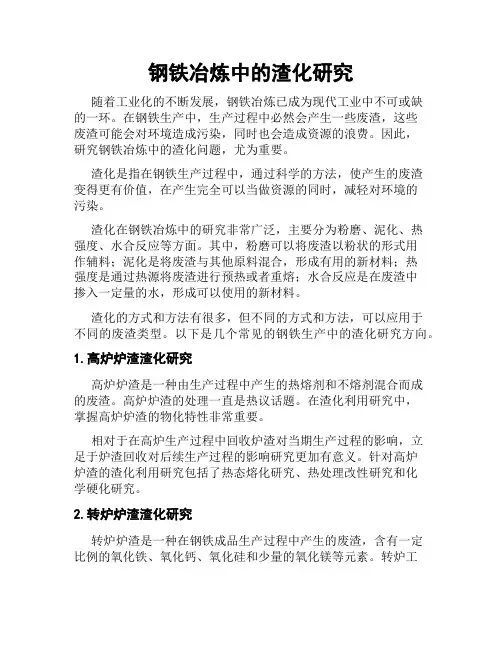 钢铁冶炼中的渣化研究

随着工业化的不断发展，钢铁冶炼已成为现代工业中不可或缺的一环。在钢铁生产中，生产过程中必然会产生一些废渣，这些废渣可能会对环境造成污染，同时也会造成资源的浪费。因此，研究钢铁冶炼中的渣化问题，尤为重要。

渣化是指在钢铁生产过程中，通过科学的方法，使产生的废渣变得更有价值，在产生完全可以当做资源的同时，减轻对环境的污染。

渣化在钢铁冶炼中的研究非常广泛，主要分为粉磨、泥化、热强度、水合反应等方面。其中，粉磨可以将废渣以粉状的形式用作辅料；泥化是将废渣与其他原料混合，形成有用的新材料；热强度是通过热源将废渣进行预热或者重熔；水合反应是在废渣中掺入一定量的水，形成可以使用的新材料。

渣化的方式和方法有很多，但不同的方式和方法，可以应用于不同的废渣类型。以下是几个常见的钢铁生产中的渣化研究方向。

1. 高炉炉渣渣化研究

高炉炉渣是一种由生产过程中产生的热熔剂和不熔剂混合而成的废渣。高炉炉渣的处理一直是热议话题。在渣化利用研究中，掌握高炉炉渣的物化特性非常重要。

相对于在高炉生产过程中回收炉渣对当期生产过程的影响，立足于炉渣回收对后续生产过程的影响研究更加有意义。针对高炉炉渣的渣化利用研究包括了热态熔化研究、热处理改性研究和化学硬化研究。

2. 转炉炉渣渣化研究

转炉炉渣是一种在钢铁成品生产过程中产生的废渣，含有一定比例的氧化铁、氧化钙、氧化硅和少量的氧化镁等元素。转炉工